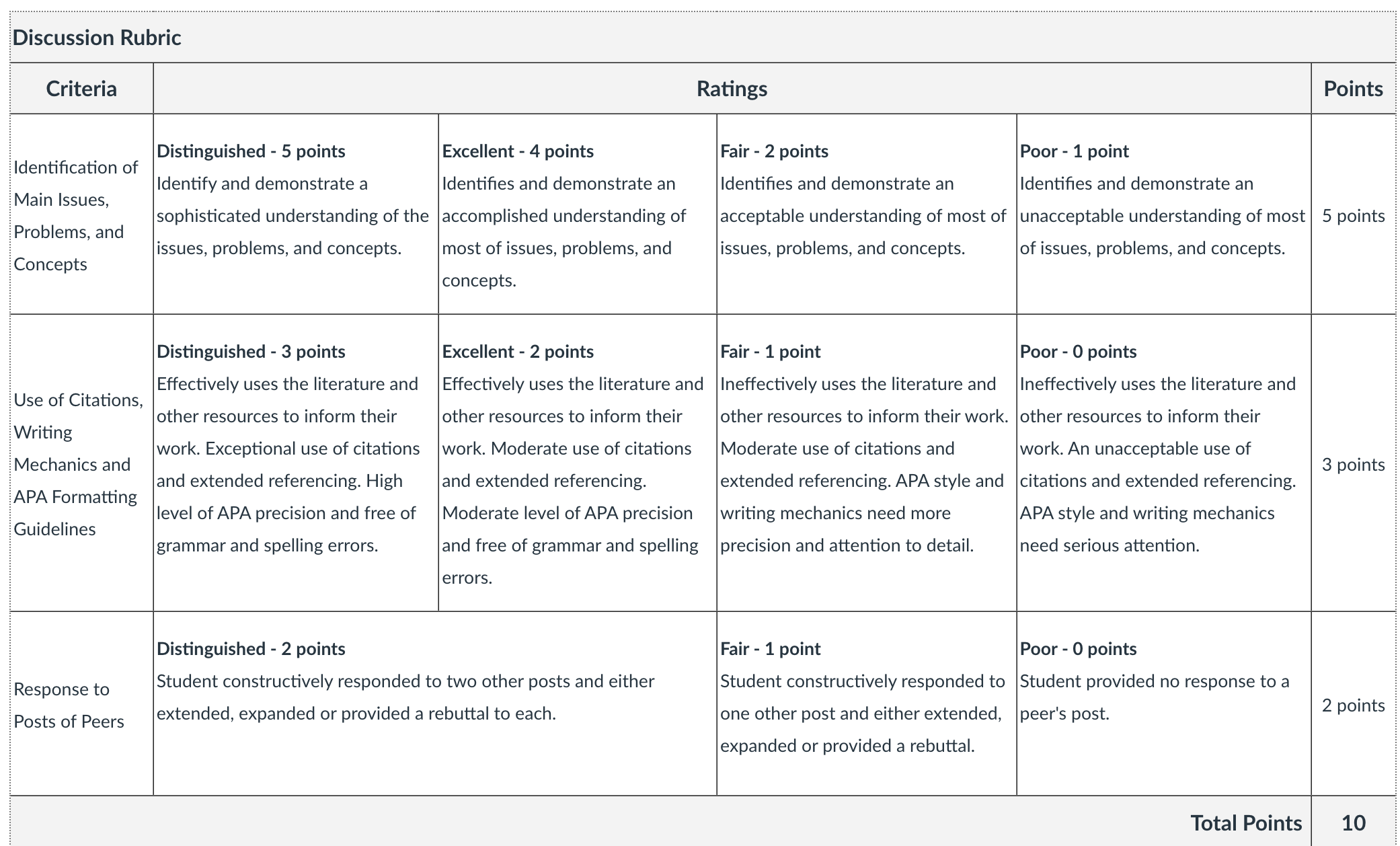 Discussion Rubric

| Criteria | Ratings | | | | Points |
|---|---|---|---|---|---|
| Identification of Main Issues, Problems, and Concepts | **Distinguished - 5 points** Identify and demonstrate a sophisticated understanding of the issues, problems, and concepts. | **Excellent - 4 points** Identifies and demonstrate an accomplished understanding of most of issues, problems, and concepts. | **Fair - 2 points** Identifies and demonstrate an acceptable understanding of most of issues, problems, and concepts. | **Poor - 1 point** Identifies and demonstrate an unacceptable understanding of most of issues, problems, and concepts. | 5 points |
| Use of Citations, Writing Mechanics and APA Formatting Guidelines | **Distinguished - 3 points** Effectively uses the literature and other resources to inform their work. Exceptional use of citations and extended referencing. High level of APA precision and free of grammar and spelling errors. | **Excellent - 2 points** Effectively uses the literature and other resources to inform their work. Moderate use of citations and extended referencing. Moderate level of APA precision and free of grammar and spelling errors. | **Fair - 1 point** Ineffectively uses the literature and other resources to inform their work. Moderate use of citations and extended referencing. APA style and writing mechanics need more precision and attention to detail. | **Poor - 0 points** Ineffectively uses the literature and other resources to inform their work. An unacceptable use of citations and extended referencing. APA style and writing mechanics need serious attention. | 3 points |
| Response to Posts of Peers | **Distinguished - 2 points** Student constructively responded to two other posts and either extended, expanded or provided a rebuttal to each. | | **Fair - 1 point** Student constructively responded to one other post and either extended, expanded or provided a rebuttal. | **Poor - 0 points** Student provided no response to a peer's post. | 2 points |
| | | | | Total Points | 10 |